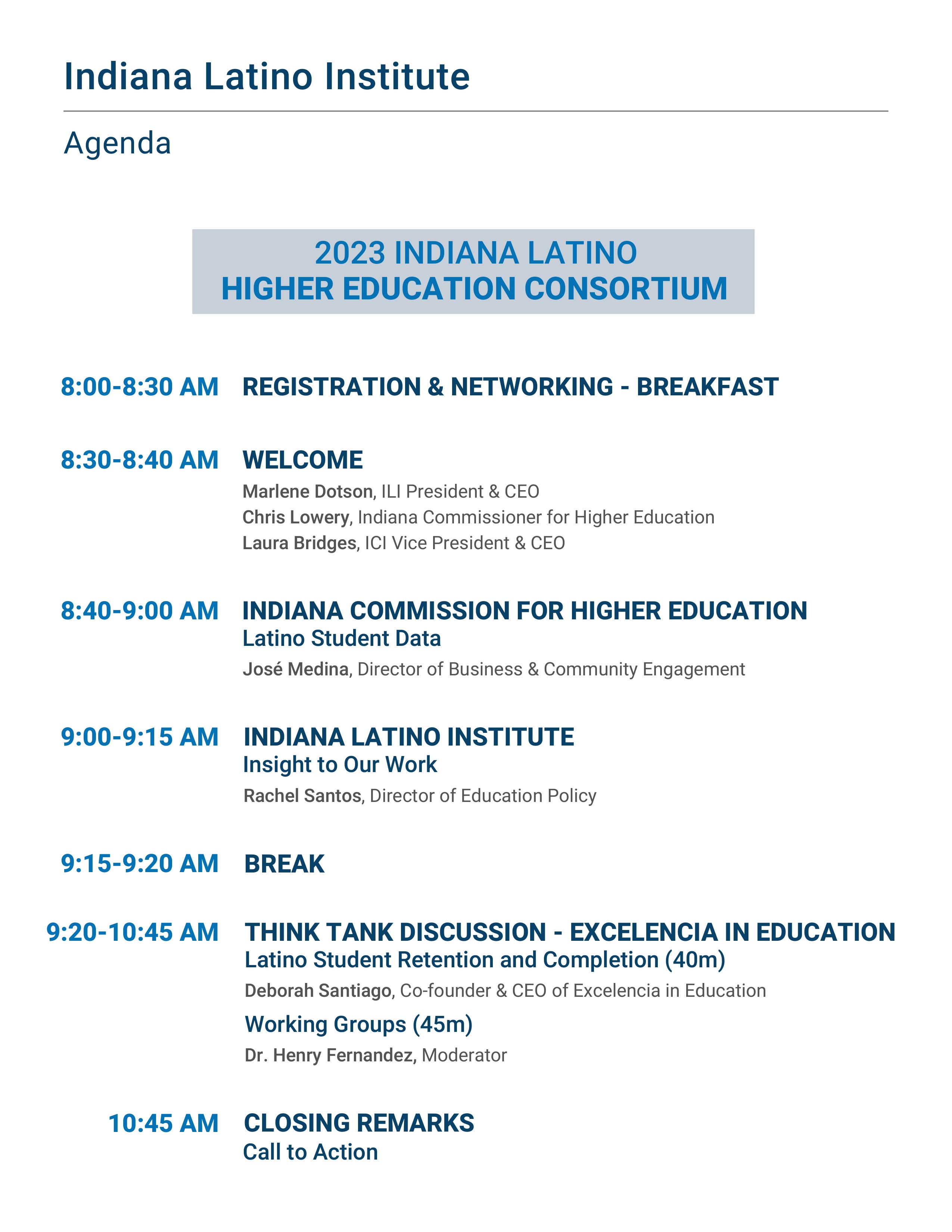 Indiana Latino Institute

Agenda

2023 INDIANA LATINO
HIGHER EDUCATION CONSORTIUM

8:00-8:30 AM REGISTRATION & NETWORKING - BREAKFAST

8:30-8:40 AM WELCOME

Marlene Dotson, ILI President & CEO
Chris Lowery, Indiana Commissioner for Higher Education
Laura Bridges, ICI Vice President & CEO

8:40-9:00 AM INDIANA COMMISSION FOR HIGHER EDUCATION
Latino Student Data
José Medina, Director of Business & Community Engagement

9:00-9:15 AM INDIANA LATINO INSTITUTE
Insight to Our Work
Rachel Santos, Director of Education Policy

9:15-9:20 AM BREAK

9:20-10:45 AM THINK TANK DISCUSSION - EXCELENCIA IN EDUCATION
Latino Student Retention and Completion (40m)
Deborah Santiago, Co-founder & CEO of Excelencia in Education
Working Groups (45m)
Dr. Henry Fernandez, Moderator

10:45 AM CLOSING REMARKS
Call to Action